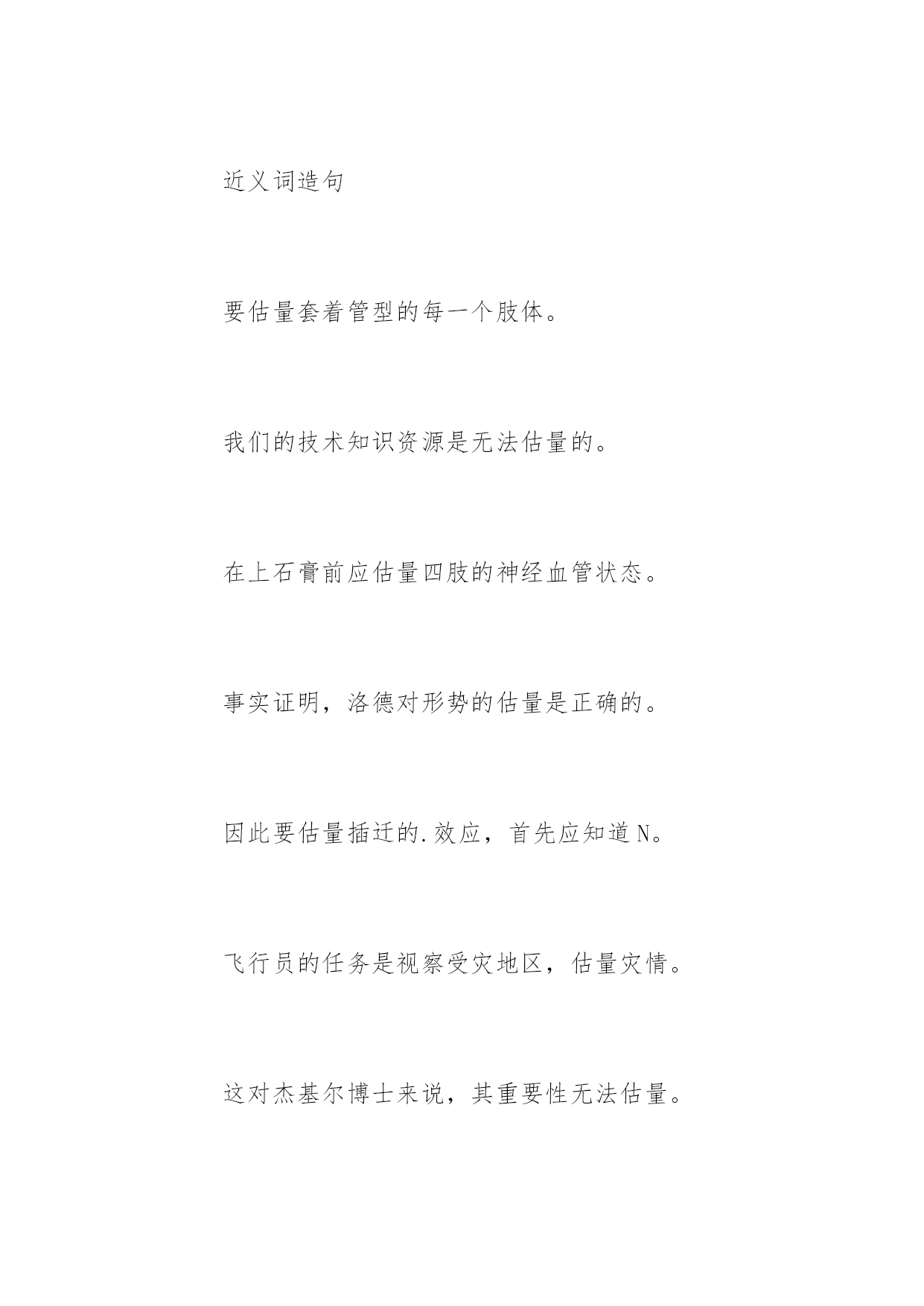 近义词造句

要估量套着管型的每一个肢体。

我们的技术知识资源是无法估量的。

在上石膏前应估量四肢的神经血管状态。

事实证明，洛德对形势的估量是正确的。

因此要估量插迁的.效应，首先应知道N。

飞行员的任务是视察受灾地区，估量灾情。

这对杰基尔博士来说，其重要性无法估量。